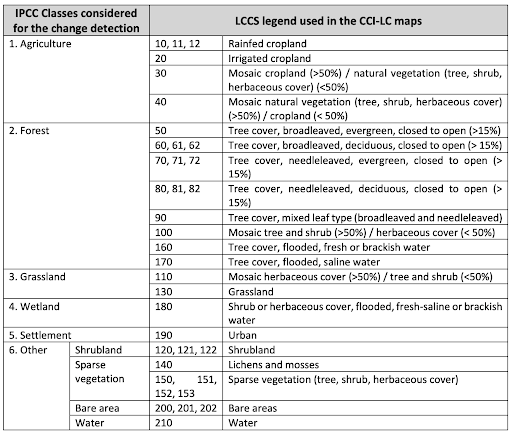 | IPCC Classes considered for the change detection | | LCCS legend used in the CCI-LC maps | |
|---|---|---|---|
| 1. Agriculture | | 10, 11, 12 | Rainfed cropland |
| | | 20 | Irrigated cropland |
| | | 30 | Mosaic cropland (>50%) / natural vegetation (tree, shrub, herbaceous cover) (<50%) |
| | | 40 | Mosaic natural vegetation (tree, shrub, herbaceous cover) (>50%) / cropland (< 50%) |
| 2. Forest | | 50 | Tree cover, broadleaved, evergreen, closed to open (>15%) |
| | | 60, 61, 62 | Tree cover, broadleaved, deciduous, closed to open (> 15%) |
| | | 70, 71, 72 | Tree cover, needleleaved, evergreen, closed to open (> 15%) |
| | | 80, 81, 82 | Tree cover, needleleaved, deciduous, closed to open (> 15%) |
| | | 90 | Tree cover, mixed leaf type (broadleaved and needleleaved) |
| | | 100 | Mosaic tree and shrub (>50%) / herbaceous cover (< 50%) |
| | | 160 | Tree cover, flooded, fresh or brackish water |
| | | 170 | Tree cover, flooded, saline water |
| 3. Grassland | | 110 | Mosaic herbaceous cover (>50%) / tree and shrub (<50%) |
| | | 130 | Grassland |
| 4. Wetland | | 180 | Shrub or herbaceous cover, flooded, fresh-saline or brackish water |
| 5. Settlement | | 190 | Urban |
| 6. Other | Shrubland | 120, 121, 122 | Shrubland |
| | Sparse vegetation | 140 | Lichens and mosses |
| | | 150, 151, 152, 153 | Sparse vegetation (tree, shrub, herbaceous cover) |
| | Bare area | 200, 201, 202 | Bare areas |
| | Water | 210 | Water |